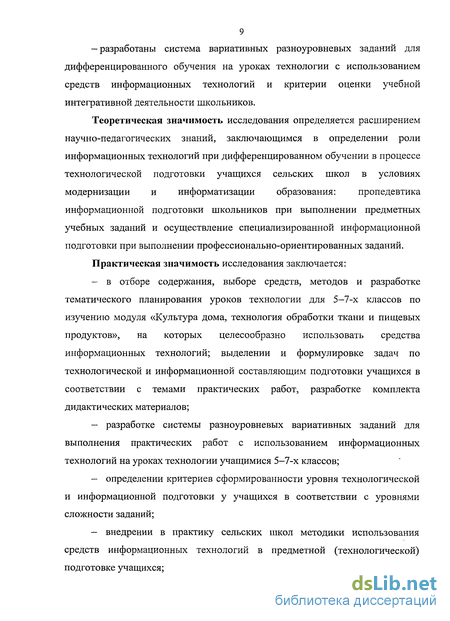 9

– разработаны система вариативных разноуровневых заданий для дифференцированного обучения на уроках технологии с использованием средств информационных технологий и критерии оценки учебной интегративной деятельности школьников.

Теоретическая значимость исследования определяется расширением научно-педагогических знаний, заключающимся в определении роли информационных технологий при дифференцированном обучении в процессе технологической подготовки учащихся сельских школ в условиях модернизации и информатизации образования: пропедевтика информационной подготовки школьников при выполнении предметных учебных заданий и осуществление специализированной информационной подготовки при выполнении профессионально-ориентированных заданий.

Практическая значимость исследования заключается:

– в отборе содержания, выборе средств, методов и разработке тематического планирования уроков технологии для 5–7-х классов по изучению модуля «Культура дома, технология обработки ткани и пищевых продуктов», на которых целесообразно использовать средства информационных технологий; выделении и формулировке задач по технологической и информационной составляющим подготовки учащихся в соответствии с темами практических работ, разработке комплекта дидактических материалов;

– разработке системы разноуровневых вариативных заданий для выполнения практических работ с использованием информационных технологий на уроках технологии учащимися 5–7-х классов;

– определении критериев сформированности уровня технологической и информационной подготовки у учащихся в соответствии с уровнями сложности заданий;

– внедрении в практику сельских школ методики использования средств информационных технологий в предметной (технологической) подготовке учащихся;

dsLib.net
библиотека диссертаций